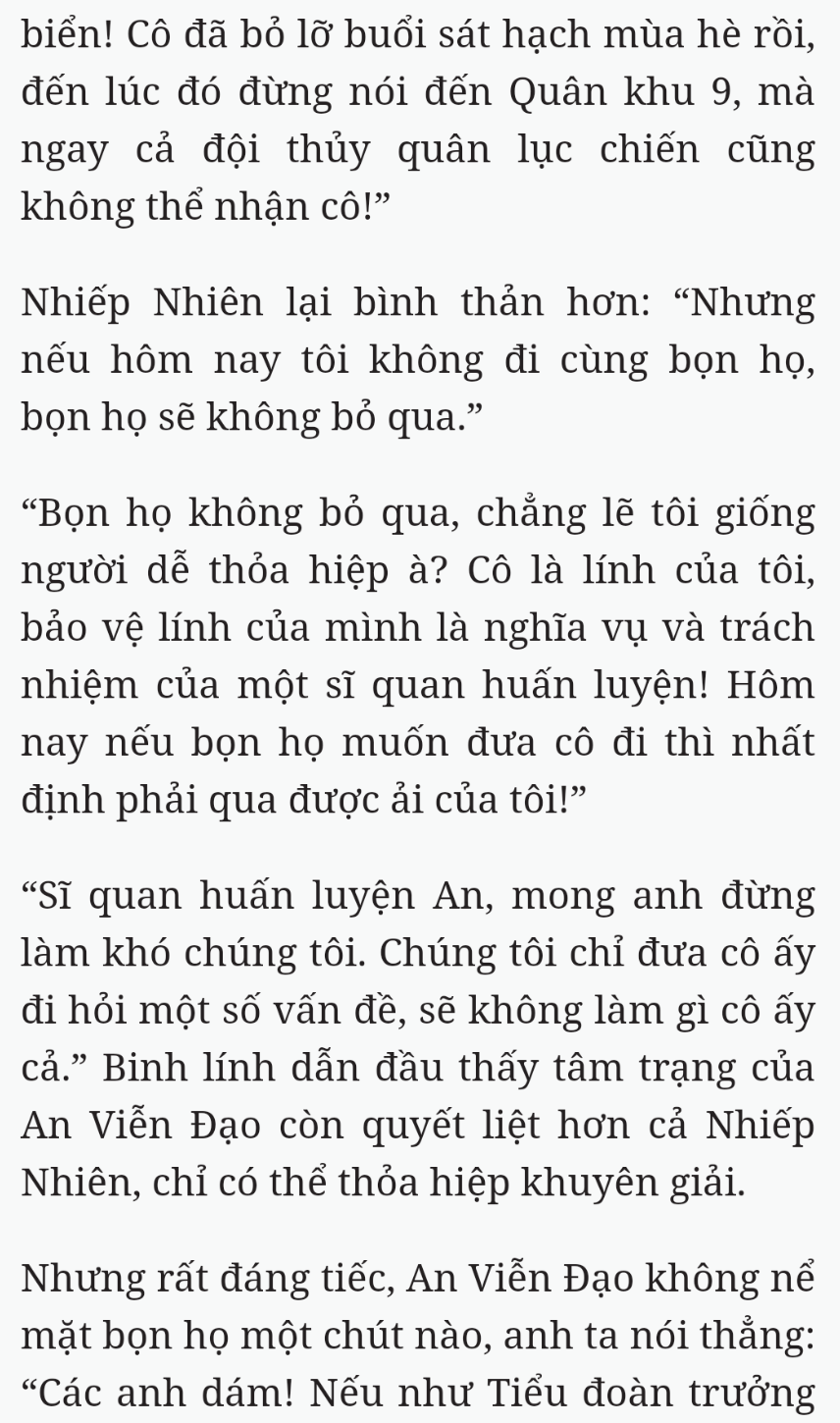 biển! Cô đã bỏ lỡ buổi sát hạch mùa hè rồi, đến lúc đó đừng nói đến Quân khu 9, mà ngay cả đội thủy quân lục chiến cũng không thể nhận cô!”

Nhiếp Nhiên lại bình thản hơn: “Nhưng nếu hôm nay tôi không đi cùng bọn họ, bọn họ sẽ không bỏ qua.”

“Bọn họ không bỏ qua, chẳng lẽ tôi giống người dễ thỏa hiệp à? Cô là lính của tôi, bảo vệ lính của mình là nghĩa vụ và trách nhiệm của một sĩ quan huấn luyện! Hôm nay nếu bọn họ muốn đưa cô đi thì nhất định phải qua được ải của tôi!”

“Sĩ quan huấn luyện An, mong anh đừng làm khó chúng tôi. Chúng tôi chỉ đưa cô ấy đi hỏi một số vấn đề, sẽ không làm gì cô ấy cả.” Binh lính dẫn đầu thấy tâm trạng của An Viễn Đạo còn quyết liệt hơn cả Nhiếp Nhiên, chỉ có thể thỏa hiệp khuyên giải.

Nhưng rất đáng tiếc, An Viễn Đạo không nể mặt bọn họ một chút nào, anh ta nói thẳng: “Các anh dám! Nếu như Tiểu đoàn trưởng